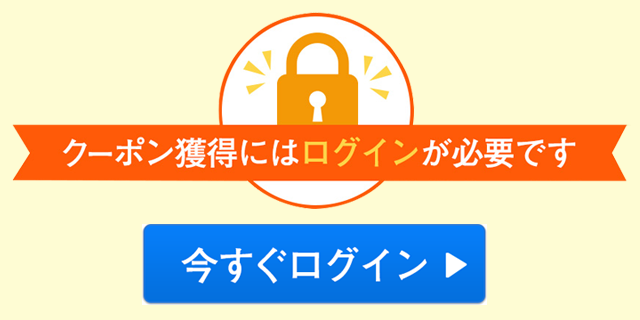 クーポン獲得にはログインが必要です

今すぐログイン ▶